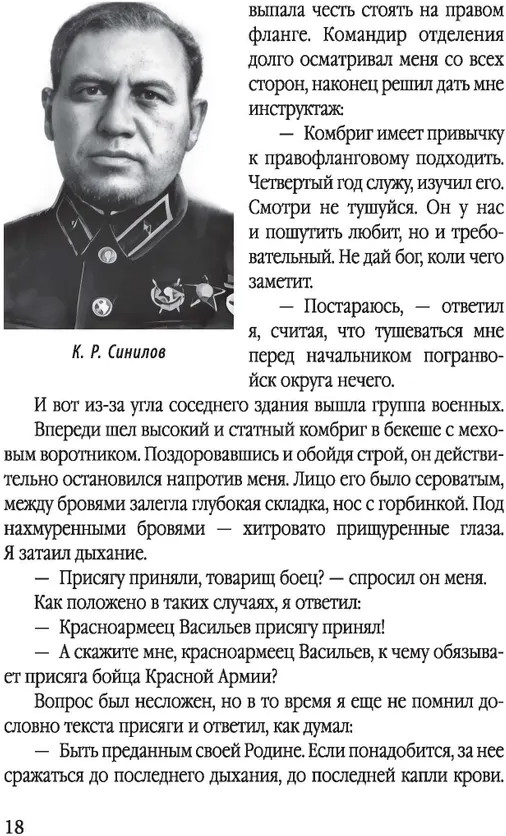 выпала честь стоять на правом фланге. Командир отделения долго осматривал меня со всех сторон, наконец решил дать мне инструктаж:

— Комбриг имеет привычку к правофланговому подходить. Четвертый год служу, изучил его. Смотри не тушуйся. Он у нас и пошутить любит, но и требовательный. Не дай бог, коли чего заметит.

— Постараюсь, — ответил я, считая, что тушеваться мне перед начальником погранвойск округа нечего.

К. Р. Синилов

И вот из-за угла соседнего здания вышла группа военных. Впереди шел высокий и статный комбриг в бекеше с меховым воротником. Поздоровавшись и обойдя строй, он действительно остановился напротив меня. Лицо его было сероватым, между бровями залегла глубокая складка, нос с горбинкой. Под нахмуренными бровями — хитровато прищуренные глаза. Я затаил дыхание.

— Присягу приняли, товарищ боец? — спросил он меня.

Как положено в таких случаях, я ответил:

— Красноармеец Васильев присягу принял!

— А скажите мне, красноармеец Васильев, к чему обязывает присяга бойца Красной Армии?

Вопрос был несложен, но в то время я еще не помнил дословно текста присяги и ответил, как думал:

— Быть преданным своей Родине. Если понадобится, за нее сражаться до последнего дыхания, до последней капли крови.

18